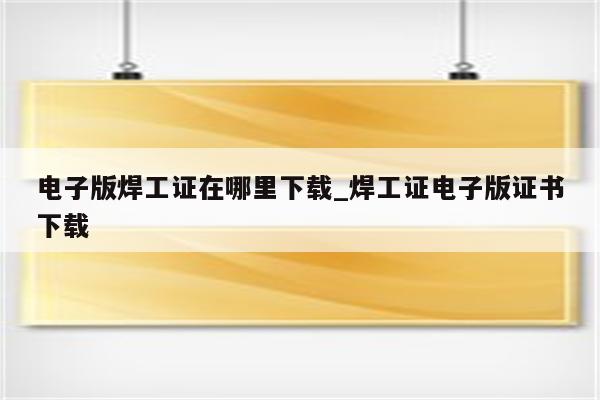 电子版焊工证在哪里下载_焊工证电子版证书下载